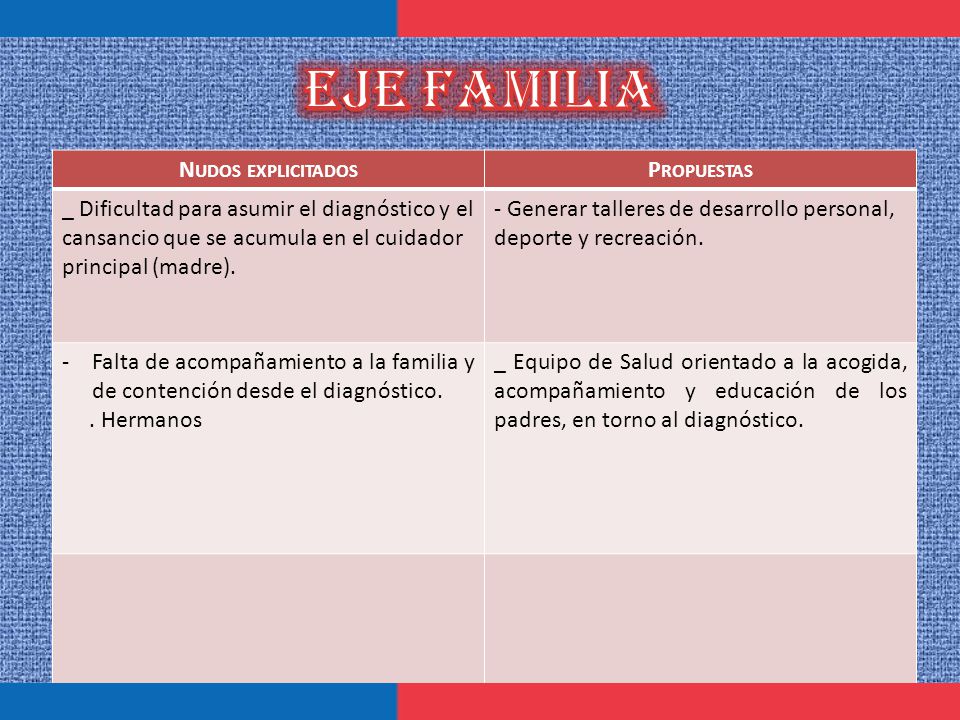 EJE FAMILIA

| NUDOS EXPLICITADOS | PROPUESTAS |
|---|---|
| _ Dificultad para asumir el diagnóstico y el cansancio que se acumula en el cuidador principal (madre). | - Generar talleres de desarrollo personal, deporte y recreación. |
| - Falta de acompañamiento a la familia y de contención desde el diagnóstico. . Hermanos | _ Equipo de Salud orientado a la acogida, acompañamiento y educación de los padres, en torno al diagnóstico. |
| | |